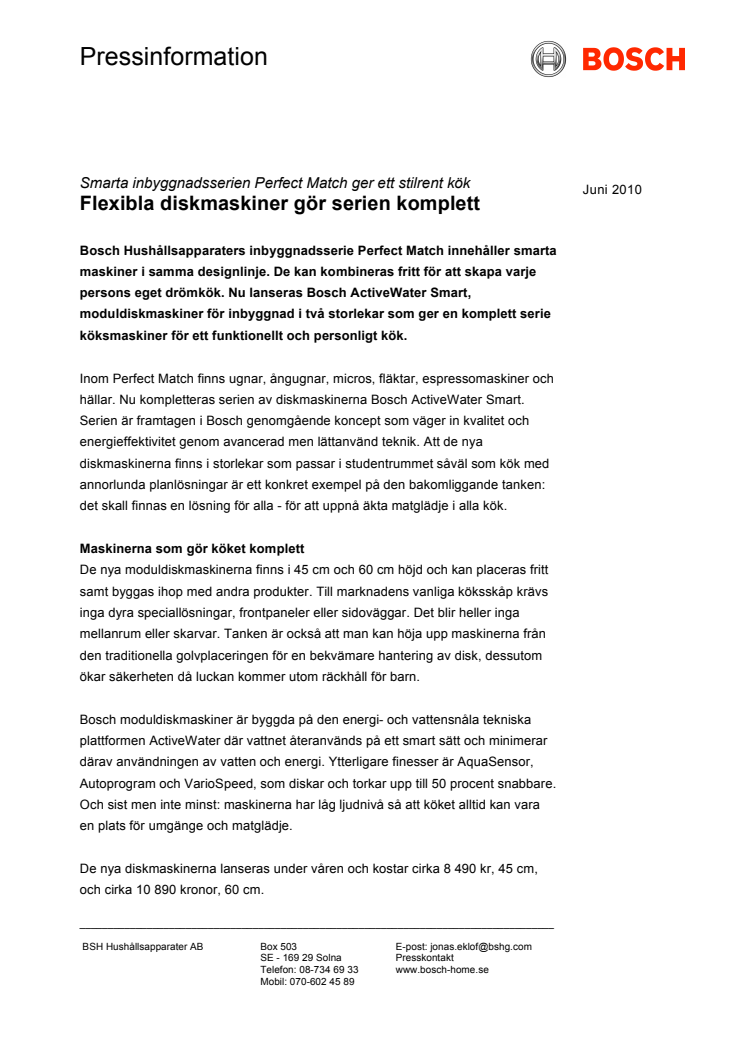 Pressinformation

BOSCH

Smarta inbyggnadsserien Perfect Match ger ett stilrent kök
Flexibla diskmaskiner gör serien komplett

Juni 2010

Bosch Hushållsapparaters inbyggnadsserie Perfect Match innehåller smarta maskiner i samma designlinje. De kan kombineras fritt för att skapa varje persons eget drömkök. Nu lanseras Bosch ActiveWater Smart, moduldiskmaskiner för inbyggnad i två storlekar som ger en komplett serie köksmaskiner för ett funktionellt och personligt kök.

Inom Perfect Match finns ugnar, ångugnar, micros, fläktar, espressomaskiner och hällar. Nu kompletteras serien av diskmaskinerna Bosch ActiveWater Smart. Serien är framtagen i Bosch genomgående koncept som väger in kvalitet och energieffektivitet genom avancerad men lättanvänd teknik. Att de nya diskmaskinerna finns i storlekar som passar i studentrummet såväl som kök med annorlunda planlösningar är ett konkret exempel på den bakomliggande tanken: det skall finnas en lösning för alla - för att uppnå äkta matglädje i alla kök.

Maskinerna som gör köket komplett
De nya moduldiskmaskinerna finns i 45 cm och 60 cm höjd och kan placeras fritt samt byggas ihop med andra produkter. Till marknadens vanliga köksskåp krävs inga dyra speciallösningar, frontpaneler eller sidoväggar. Det blir heller inga mellanrum eller skarvar. Tanken är också att man kan höja upp maskinerna från den traditionella golvplaceringen för en bekvämare hantering av disk, dessutom ökar säkerheten då luckan kommer utom räckhåll för barn.

Bosch moduldiskmaskiner är byggda på den energi- och vattensnåla tekniska plattformen ActiveWater där vattnet återanvänds på ett smart sätt och minimerar därav användningen av vatten och energi. Ytterligare finesser är AquaSensor, Autoprogram och VarioSpeed, som diskar och torkar upp till 50 procent snabbare. Och sist men inte minst: maskinerna har låg ljudnivå så att köket alltid kan vara en plats för umgänge och matglädje.

De nya diskmaskinerna lanseras under våren och kostar cirka 8 490 kr, 45 cm, och cirka 10 890 kronor, 60 cm.

BSH Hushållsapparater AB

Box 503
SE - 169 29 Solna
Telefon: 08-734 69 33
Mobil: 070-602 45 89

E-post: jonas.eklof@bshg.com
Presskontakt
www.bosch-home.se